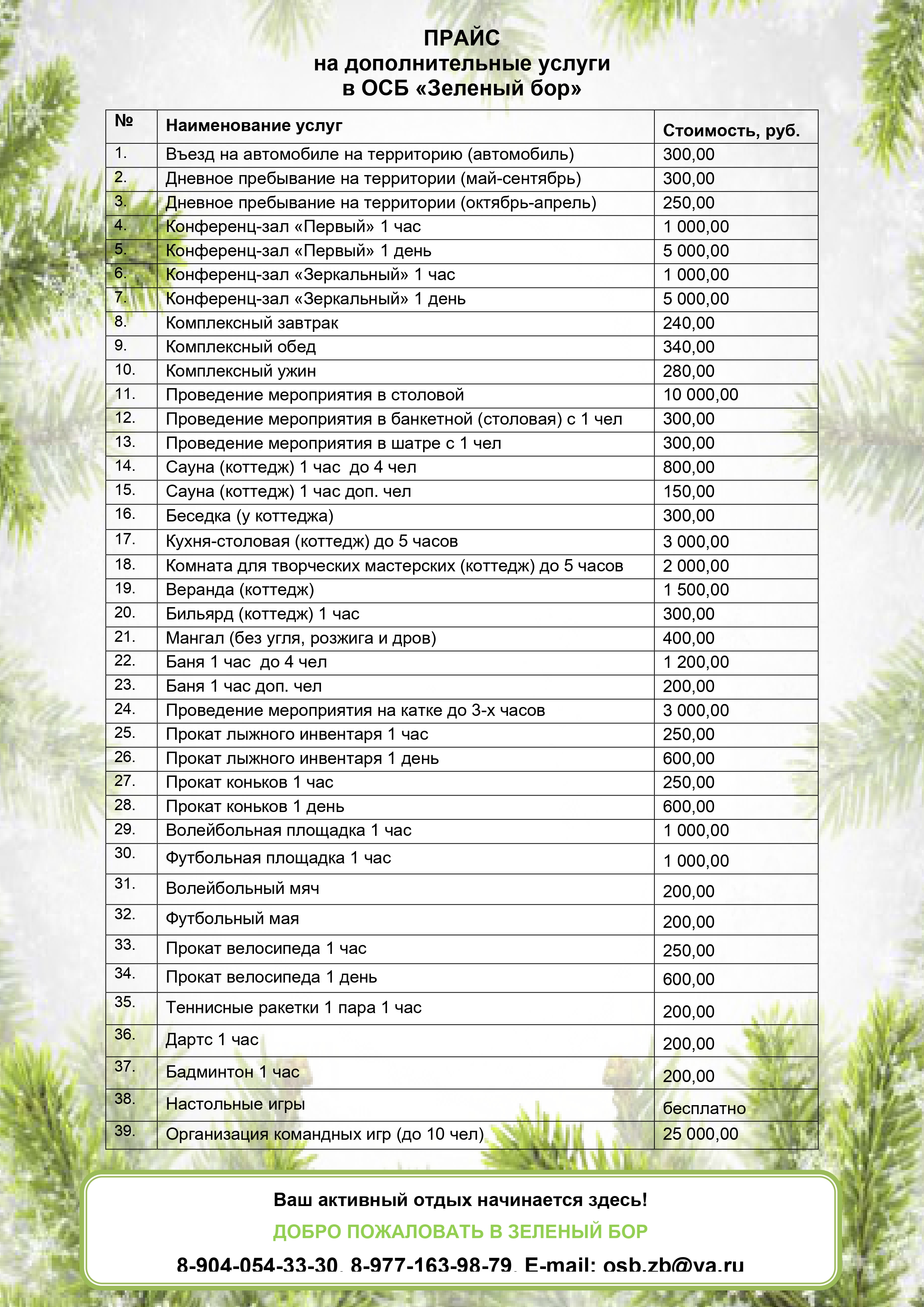 ПРАЙС
на дополнительные услуги
в ОСБ «Зеленый бор»

| № | Наименование услуг | Стоимость, руб. |
|---|---|---|
| 1. | Въезд на автомобиле на территорию (автомобиль) | 300,00 |
| 2. | Дневное пребывание на территории (май-сентябрь) | 300,00 |
| 3. | Дневное пребывание на территории (октябрь-апрель) | 250,00 |
| 4. | Конференц-зал «Первый» 1 час | 1 000,00 |
| 5. | Конференц-зал «Первый» 1 день | 5 000,00 |
| 6. | Конференц-зал «Зеркальный» 1 час | 1 000,00 |
| 7. | Конференц-зал «Зеркальный» 1 день | 5 000,00 |
| 8. | Комплексный завтрак | 240,00 |
| 9. | Комплексный обед | 340,00 |
| 10. | Комплексный ужин | 280,00 |
| 11. | Проведение мероприятия в столовой | 10 000,00 |
| 12. | Проведение мероприятия в банкетной (столовая) с 1 чел | 300,00 |
| 13. | Проведение мероприятия в шатре с 1 чел | 300,00 |
| 14. | Сауна (коттедж) 1 час до 4 чел | 800,00 |
| 15. | Сауна (коттедж) 1 час доп. чел | 150,00 |
| 16. | Беседка (у коттеджа) | 300,00 |
| 17. | Кухня-столовая (коттедж) до 5 часов | 3 000,00 |
| 18. | Комната для творческих мастерских (коттедж) до 5 часов | 2 000,00 |
| 19. | Веранда (коттедж) | 1 500,00 |
| 20. | Бильярд (коттедж) 1 час | 300,00 |
| 21. | Мангал (без угля, розжига и дров) | 400,00 |
| 22. | Баня 1 час до 4 чел | 1 200,00 |
| 23. | Баня 1 час доп. чел | 200,00 |
| 24. | Проведение мероприятия на катке до 3-х часов | 3 000,00 |
| 25. | Прокат лыжного инвентаря 1 час | 250,00 |
| 26. | Прокат лыжного инвентаря 1 день | 600,00 |
| 27. | Прокат коньков 1 час | 250,00 |
| 28. | Прокат коньков 1 день | 600,00 |
| 29. | Волейбольная площадка 1 час | 1 000,00 |
| 30. | Футбольная площадка 1 час | 1 000,00 |
| 31. | Волейбольный мяч | 200,00 |
| 32. | Футбольный мая | 200,00 |
| 33. | Прокат велосипеда 1 час | 250,00 |
| 34. | Прокат велосипеда 1 день | 600,00 |
| 35. | Теннисные ракетки 1 пара 1 час | 200,00 |
| 36. | Дартс 1 час | 200,00 |
| 37. | Бадминтон 1 час | 200,00 |
| 38. | Настольные игры | бесплатно |
| 39. | Организация командных игр (до 10 чел) | 25 000,00 |

Ваш активный отдых начинается здесь!
ДОБРО ПОЖАЛОВАТЬ В ЗЕЛЕНЫЙ БОР
8-904-054-33-30, 8-977-163-98-79, E-mail: osb.zb@ya.ru